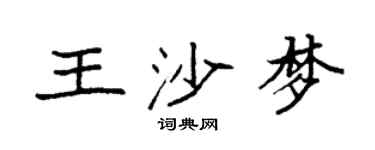 王沙梦

词典网